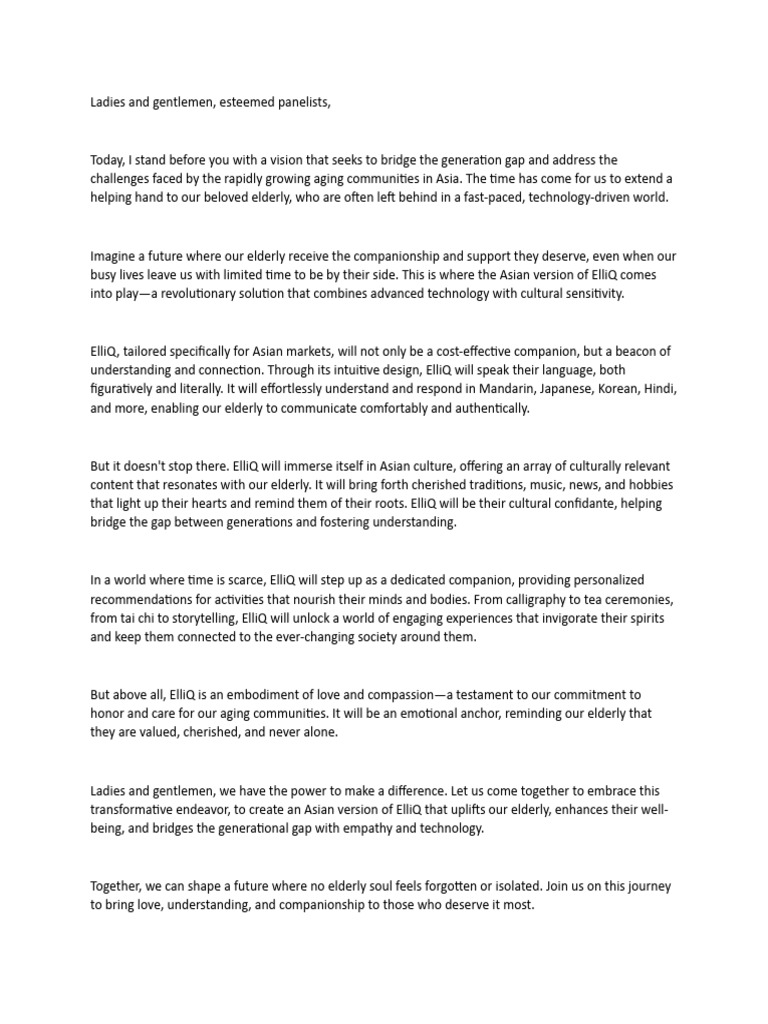 Ladies and gentlemen, esteemed panelists,

Today, I stand before you with a vision that seeks to bridge the generation gap and address the challenges faced by the rapidly growing aging communities in Asia. The time has come for us to extend a helping hand to our beloved elderly, who are often left behind in a fast-paced, technology-driven world.

Imagine a future where our elderly receive the companionship and support they deserve, even when our busy lives leave us with limited time to be by their side. This is where the Asian version of ElliQ comes into play—a revolutionary solution that combines advanced technology with cultural sensitivity.

ElliQ, tailored specifically for Asian markets, will not only be a cost-effective companion, but a beacon of understanding and connection. Through its intuitive design, ElliQ will speak their language, both figuratively and literally. It will effortlessly understand and respond in Mandarin, Japanese, Korean, Hindi, and more, enabling our elderly to communicate comfortably and authentically.

But it doesn't stop there. ElliQ will immerse itself in Asian culture, offering an array of culturally relevant content that resonates with our elderly. It will bring forth cherished traditions, music, news, and hobbies that light up their hearts and remind them of their roots. ElliQ will be their cultural confidante, helping bridge the gap between generations and fostering understanding.

In a world where time is scarce, ElliQ will step up as a dedicated companion, providing personalized recommendations for activities that nourish their minds and bodies. From calligraphy to tea ceremonies, from tai chi to storytelling, ElliQ will unlock a world of engaging experiences that invigorate their spirits and keep them connected to the ever-changing society around them.

But above all, ElliQ is an embodiment of love and compassion—a testament to our commitment to honor and care for our aging communities. It will be an emotional anchor, reminding our elderly that they are valued, cherished, and never alone.

Ladies and gentlemen, we have the power to make a difference. Let us come together to embrace this transformative endeavor, to create an Asian version of ElliQ that uplifts our elderly, enhances their well-being, and bridges the generational gap with empathy and technology.

Together, we can shape a future where no elderly soul feels forgotten or isolated. Join us on this journey to bring love, understanding, and companionship to those who deserve it most.